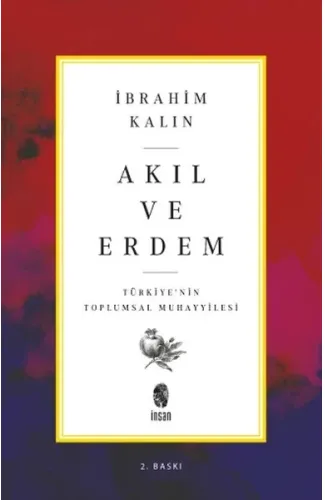 İBRAHİM
KALIN

AKIL
VE
ERDEM

TÜRKİYE'NİN
TOPLUMSAL MUHAYYİLESİ

insan

2. BASKI